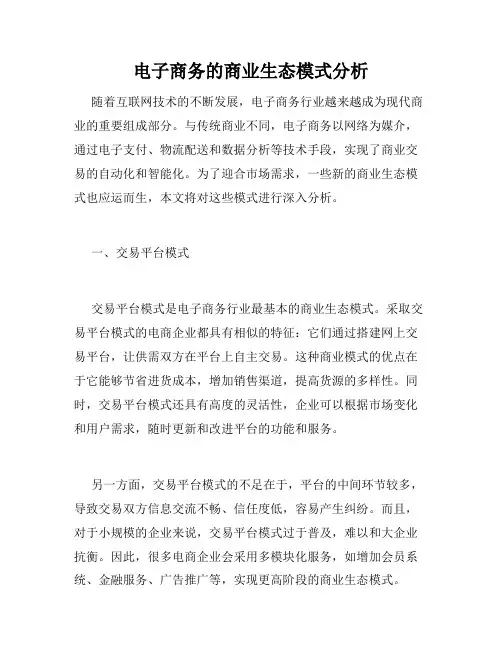 电子商务的商业生态模式分析

随着互联网技术的不断发展，电子商务行业越来越成为现代商业的重要组成部分。与传统商业不同，电子商务以网络为媒介，通过电子支付、物流配送和数据分析等技术手段，实现了商业交易的自动化和智能化。为了迎合市场需求，一些新的商业生态模式也应运而生，本文将对这些模式进行深入分析。

一、交易平台模式

交易平台模式是电子商务行业最基本的商业生态模式。采取交易平台模式的电商企业都具有相似的特征：它们通过搭建网上交易平台，让供需双方在平台上自主交易。这种商业模式的优点在于它能够节省进货成本，增加销售渠道，提高货源的多样性。同时，交易平台模式还具有高度的灵活性，企业可以根据市场变化和用户需求，随时更新和改进平台的功能和服务。

另一方面，交易平台模式的不足在于，平台的中间环节较多，导致交易双方信息交流不畅、信任度低，容易产生纠纷。而且，对于小规模的企业来说，交易平台模式过于普及，难以和大企业抗衡。因此，很多电商企业会采用多模块化服务，如增加会员系统、金融服务、广告推广等，实现更高阶段的商业生态模式。